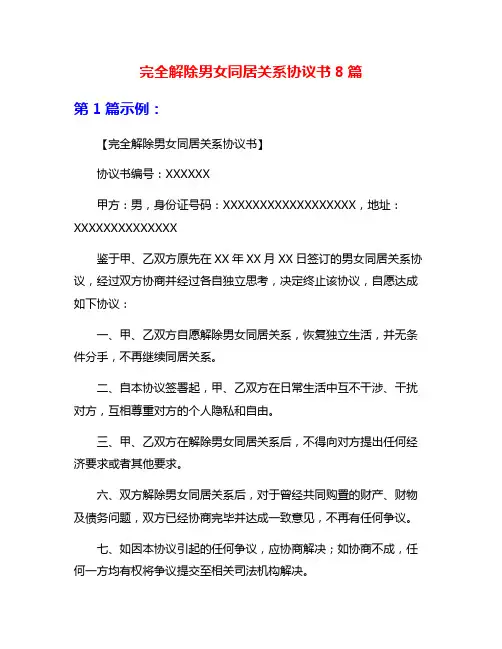 完全解除男女同居关系协议书 8 篇

第 1 篇示例：

【完全解除男女同居关系协议书】

协议书编号：XXXXXX

甲方：男，身份证号码：XXXXXXXXXXXXXXXXXX，地址：XXXXXXXXXXXXXX

鉴于甲、乙双方原先在 XX 年 XX 月 XX 日签订的男女同居关系协议，经过双方协商并经过各自独立思考，决定终止该协议，自愿达成如下协议：

一、甲、乙双方自愿解除男女同居关系，恢复独立生活，并无条件分手，不再继续同居关系。

二、自本协议签署起，甲、乙双方在日常生活中互不干涉、干扰对方，互相尊重对方的个人隐私和自由。

三、甲、乙双方在解除男女同居关系后，不得向对方提出任何经济要求或者其他要求。

六、双方解除男女同居关系后，对于曾经共同购置的财产、财物及债务问题，双方已经协商完毕并达成一致意见，不再有任何争议。

七、如因本协议引起的任何争议，应协商解决；如协商不成，任何一方均有权将争议提交至相关司法机构解决。